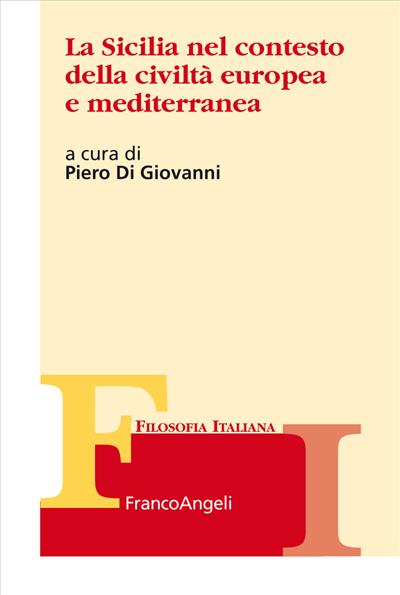 La Sicilia nel contesto della civiltà europea e mediterranea

a cura di
Piero Di Giovanni

F
FILOSOFIA ITALIANA
I

FrancoAngeli